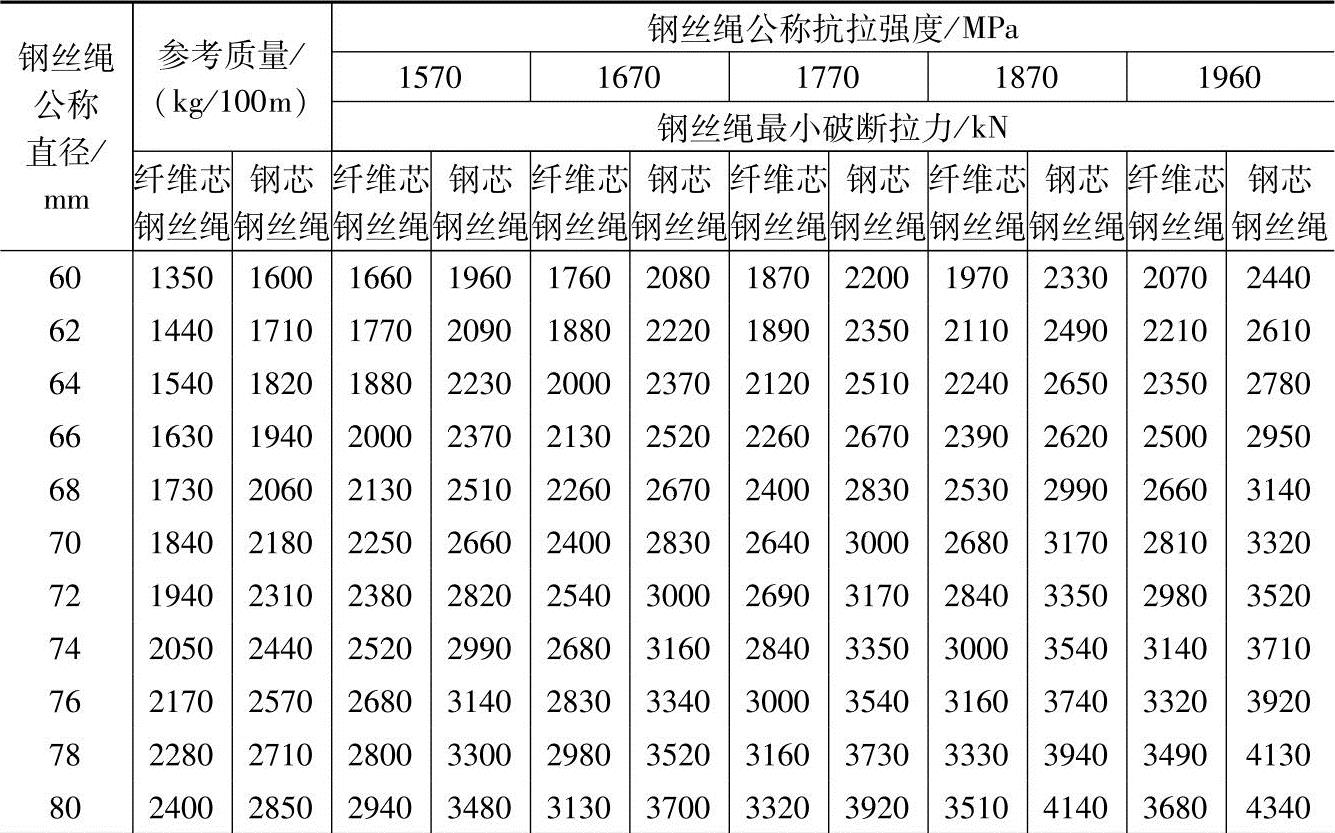 | 钢丝绳公称直径/mm | 参考质量/(kg/100m) | | 钢丝绳公称抗拉强度/MPa | | | | | | | | | |
|---|---|---|---|---|---|---|---|---|---|---|---|---|
| | | | 1570 | | 1670 | | 1770 | | 1870 | | 1960 | |
| | | | 钢丝绳最小破断拉力/kN | | | | | | | | | |
| | 纤维芯钢丝绳 | 钢芯钢丝绳 | 纤维芯钢丝绳 | 钢芯钢丝绳 | 纤维芯钢丝绳 | 钢芯钢丝绳 | 纤维芯钢丝绳 | 钢芯钢丝绳 | 纤维芯钢丝绳 | 钢芯钢丝绳 | 纤维芯钢丝绳 | 钢芯钢丝绳 |
| 60 | 1350 | 1600 | 1660 | 1960 | 1760 | 2080 | 1870 | 2200 | 1970 | 2330 | 2070 | 2440 |
| 62 | 1440 | 1710 | 1770 | 2090 | 1880 | 2220 | 1890 | 2350 | 2110 | 2490 | 2210 | 2610 |
| 64 | 1540 | 1820 | 1880 | 2230 | 2000 | 2370 | 2120 | 2510 | 2240 | 2650 | 2350 | 2780 |
| 66 | 1630 | 1940 | 2000 | 2370 | 2130 | 2520 | 2260 | 2670 | 2390 | 2620 | 2500 | 2950 |
| 68 | 1730 | 2060 | 2130 | 2510 | 2260 | 2670 | 2400 | 2830 | 2530 | 2990 | 2660 | 3140 |
| 70 | 1840 | 2180 | 2250 | 2660 | 2400 | 2830 | 2640 | 3000 | 2680 | 3170 | 2810 | 3320 |
| 72 | 1940 | 2310 | 2380 | 2820 | 2540 | 3000 | 2690 | 3170 | 2840 | 3350 | 2980 | 3520 |
| 74 | 2050 | 2440 | 2520 | 2990 | 2680 | 3160 | 2840 | 3350 | 3000 | 3540 | 3140 | 3710 |
| 76 | 2170 | 2570 | 2680 | 3140 | 2830 | 3340 | 3000 | 3540 | 3160 | 3740 | 3320 | 3920 |
| 78 | 2280 | 2710 | 2800 | 3300 | 2980 | 3520 | 3160 | 3730 | 3330 | 3940 | 3490 | 4130 |
| 80 | 2400 | 2850 | 2940 | 3480 | 3130 | 3700 | 3320 | 3920 | 3510 | 4140 | 3680 | 4340 |